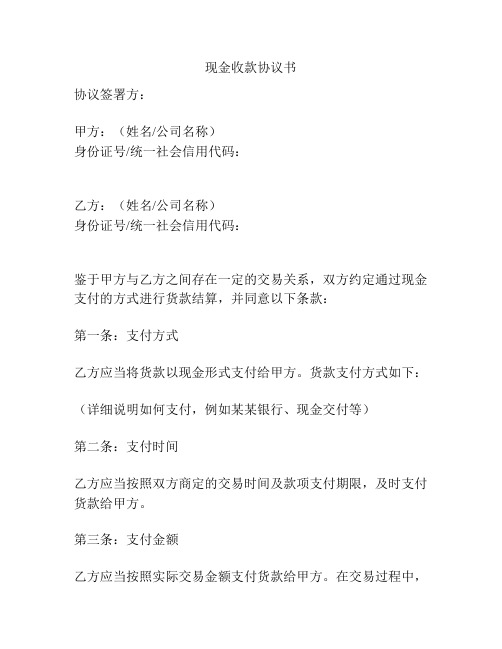 现金收款协议书

协议签署方：

甲方：（姓名/公司名称）
身份证号/统一社会信用代码：

乙方：（姓名/公司名称）
身份证号/统一社会信用代码：

鉴于甲方与乙方之间存在一定的交易关系，双方约定通过现金支付的方式进行货款结算，并同意以下条款：

第一条：支付方式

乙方应当将货款以现金形式支付给甲方。货款支付方式如下：

（详细说明如何支付，例如某某银行、现金交付等）

第二条：支付时间

乙方应当按照双方商定的交易时间及款项支付期限，及时支付货款给甲方。

第三条：支付金额

乙方应当按照实际交易金额支付货款给甲方。在交易过程中，